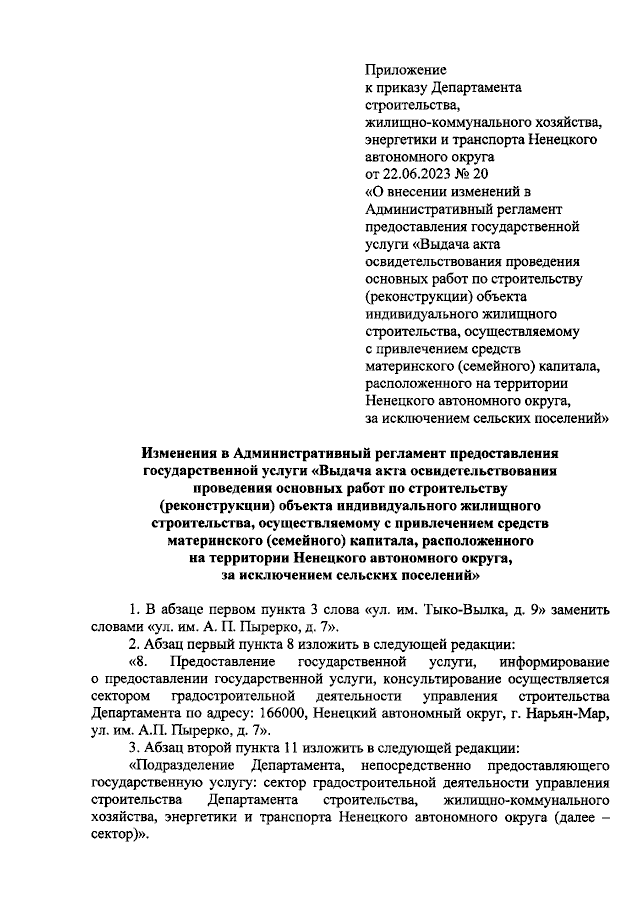 Приложение
к приказу Департамента
строительства,
жилищно-коммунального хозяйства,
энергетики и транспорта Ненецкого
автономного округа
от 22.06.2023 № 20
«О внесении изменений в
Административный регламент
предоставления государственной
услуги «Выдача акта
освидетельствования проведения
основных работ по строительству
(реконструкции) объекта
индивидуального жилищного
строительства, осуществляемому
с привлечением средств
материнского (семейного) капитала,
расположенного на территории
Ненецкого автономного округа,
за исключением сельских поселений»

Изменения в Административный регламент предоставления государственной услуги «Выдача акта освидетельствования проведения основных работ по строительству (реконструкции) объекта индивидуального жилищного строительства, осуществляемому с привлечением средств материнского (семейного) капитала, расположенного на территории Ненецкого автономного округа, за исключением сельских поселений»

1. В абзаце первом пункта 3 слова «ул. им. Тыко-Вылка, д. 9» заменить словами «ул. им. А. П. Пырерко, д. 7».

2. Абзац первый пункта 8 изложить в следующей редакции:

«8. Предоставление государственной услуги, информирование о предоставлении государственной услуги, консультирование осуществляется сектором градостроительной деятельности управления строительства Департамента по адресу: 166000, Ненецкий автономный округ, г. Нарьян-Мар, ул. им. А.П. Пырерко, д. 7».

3. Абзац второй пункта 11 изложить в следующей редакции:

«Подразделение Департамента, непосредственно предоставляющего государственную услугу: сектор градостроительной деятельности управления строительства Департамента строительства, жилищно-коммунального хозяйства, энергетики и транспорта Ненецкого автономного округа (далее – сектор)».